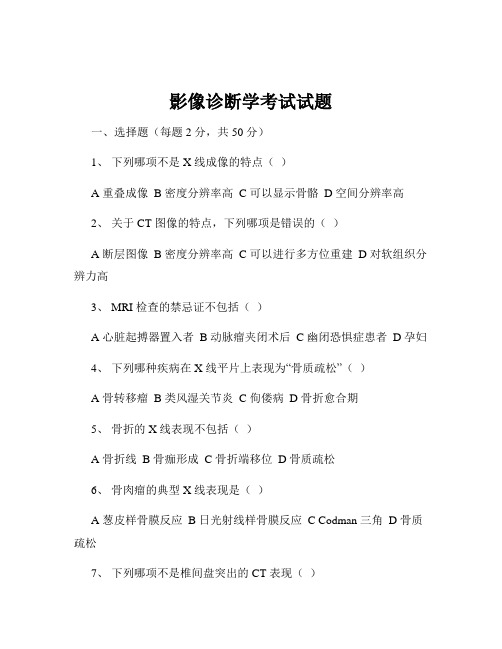 影像诊断学考试试题

一、选择题（每题 2 分，共 50 分）

1、 下列哪项不是 X 线成像的特点（ ）

A 重叠成像 B 密度分辨率高 C 可以显示骨骼 D 空间分辨率高

2、 关于 CT 图像的特点，下列哪项是错误的（ ）

A 断层图像 B 密度分辨率高 C 可以进行多方位重建 D 对软组织分辨力高

3、 MRI 检查的禁忌证不包括（ ）

A 心脏起搏器置入者 B 动脉瘤夹闭术后 C 幽闭恐惧症患者 D 孕妇

4、 下列哪种疾病在 X 线平片上表现为“骨质疏松”（ ）

A 骨转移瘤 B 类风湿关节炎 C 佝偻病 D 骨折愈合期

5、 骨折的 X 线表现不包括（ ）

A 骨折线 B 骨痂形成 C 骨折端移位 D 骨质疏松

6、 骨肉瘤的典型 X 线表现是（ ）

A 葱皮样骨膜反应 B 日光射线样骨膜反应 C Codman 三角 D 骨质疏松

7、 下列哪项不是椎间盘突出的 CT 表现（ ）